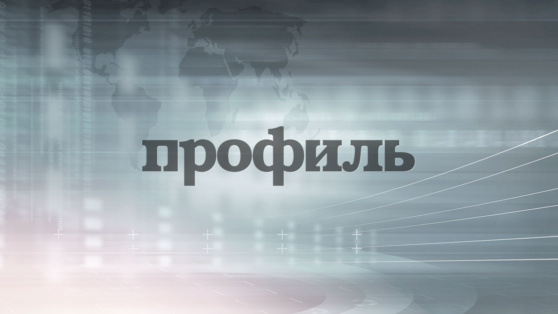 профиль